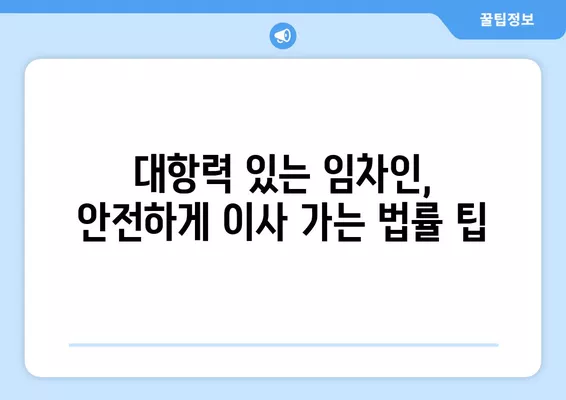 꿀팁정보

대항력 있는 임차인,
안전하게 이사 가는 법률 팁